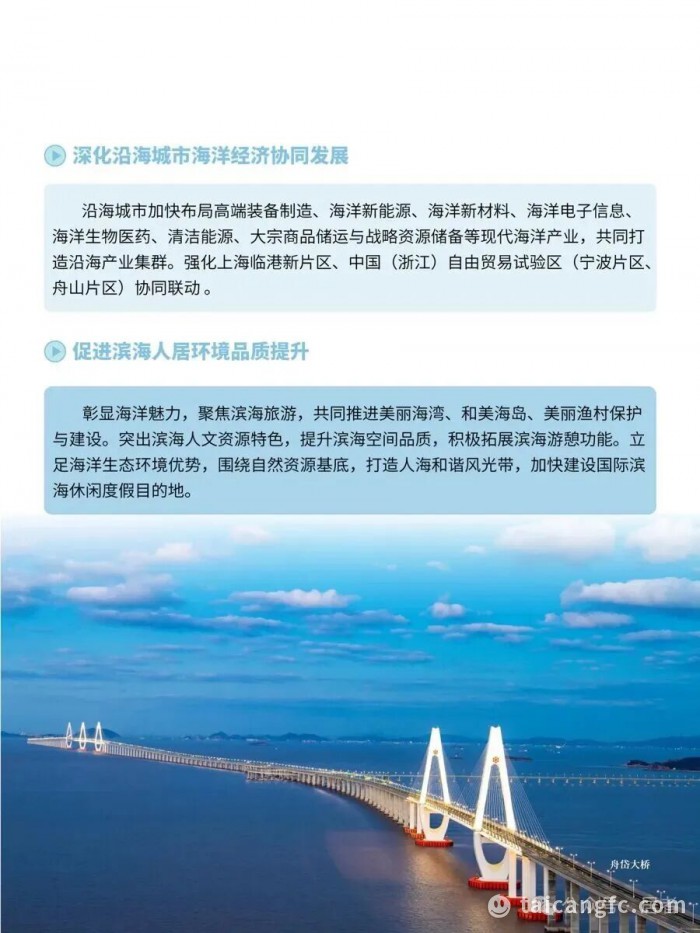 深化沿海城市海洋经济协同发展

沿海城市加快布局高端装备制造、海洋新能源、海洋新材料、海洋电子信息、海洋生物医药、清洁能源、大宗商品储运与战略资源储备等现代海洋产业，共同打造沿海产业集群。强化上海临港新片区、中国（浙江）自由贸易试验区（宁波片区、舟山片区）协同联动。

促进滨海人居环境品质提升

彰显海洋魅力，聚焦滨海旅游，共同推进美丽海湾、和美海岛、美丽渔村保护与建设。突出滨海人文资源特色，提升滨海空间品质，积极拓展滨海游憩功能。立足海洋生态环境优势，围绕自然资源基底，打造人海和谐风光带，加快建设国际滨海休闲度假目的地。

舟岱大桥

taicangfc.com